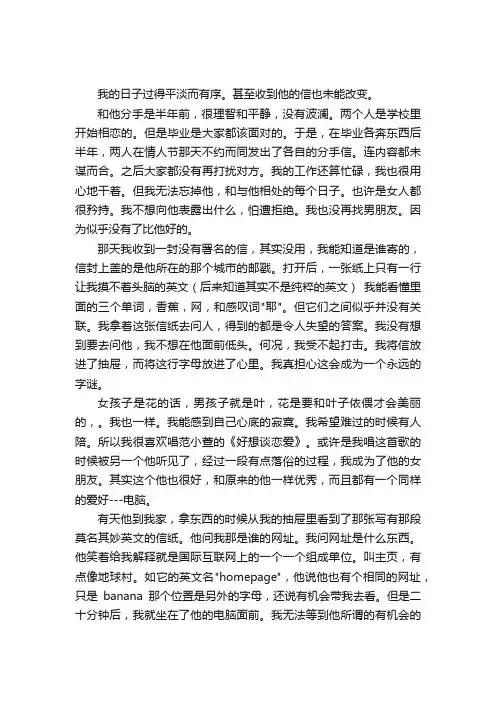 我的日子过得平淡而有序。甚至收到他的信也未能改变。

和他分手是半年前，很理智和平静，没有波澜。两个人是学校里开始相恋的。但是毕业是大家都该面对的。于是，在毕业各奔东西后半年，两人在情人节那天不约而同发出了各自的分手信。连内容都未谋而合。之后大家都没有再打扰对方。我的工作还算忙碌，我也很用心地干着。但我无法忘掉他，和与他相处的每个日子。也许是女人都很矜持。我不想向他表露出什么，怕遭拒绝。我也没再找男朋友。因为似乎没有了比他好的。

那天我收到一封没有署名的信，其实没用，我能知道是谁寄的，信封上盖的是他所在的那个城市的邮戳。打开后，一张纸上只有一行让我摸不着头脑的英文（后来知道其实不是纯粹的英文） 我能看懂里面的三个单词，香蕉，网，和感叹词"耶"。但它们之间似乎并没有关联。我拿着这张信纸去问人，得到的都是令人失望的答案。我没有想到要去问他，我不想在他面前低头。何况，我受不起打击。我将信放进了抽屉，而将这行字母放进了心里。我真担心这会成为一个永远的字谜。

女孩子是花的话，男孩子就是叶，花是要和叶子依偎才会美丽的，。我也一样。我能感到自己心底的寂寞。我希望难过的时候有人陪。所以我很喜欢唱范小萱的《好想谈恋爱》。或许是我唱这首歌的时候被另一个他听见了，经过一段有点落俗的过程，我成为了他的女朋友。其实这个他也很好，和原来的他一样优秀，而且都有一个同样的爱好---电脑。

有天他到我家，拿东西的时候从我的抽屉里看到了那张写有那段莫名其妙英文的信纸。他问我那是谁的网址。我问网址是什么东西。他笑着给我解释就是国际互联网上的一个一个组成单位。叫主页，有点像地球村。如它的英文名"homepage"，他说他也有个相同的网址，只是 banana 那个位置是另外的字母，还说有机会带我去看。但是二十分钟后，我就坐在了他的电脑面前。我无法等到他所谓的有机会的